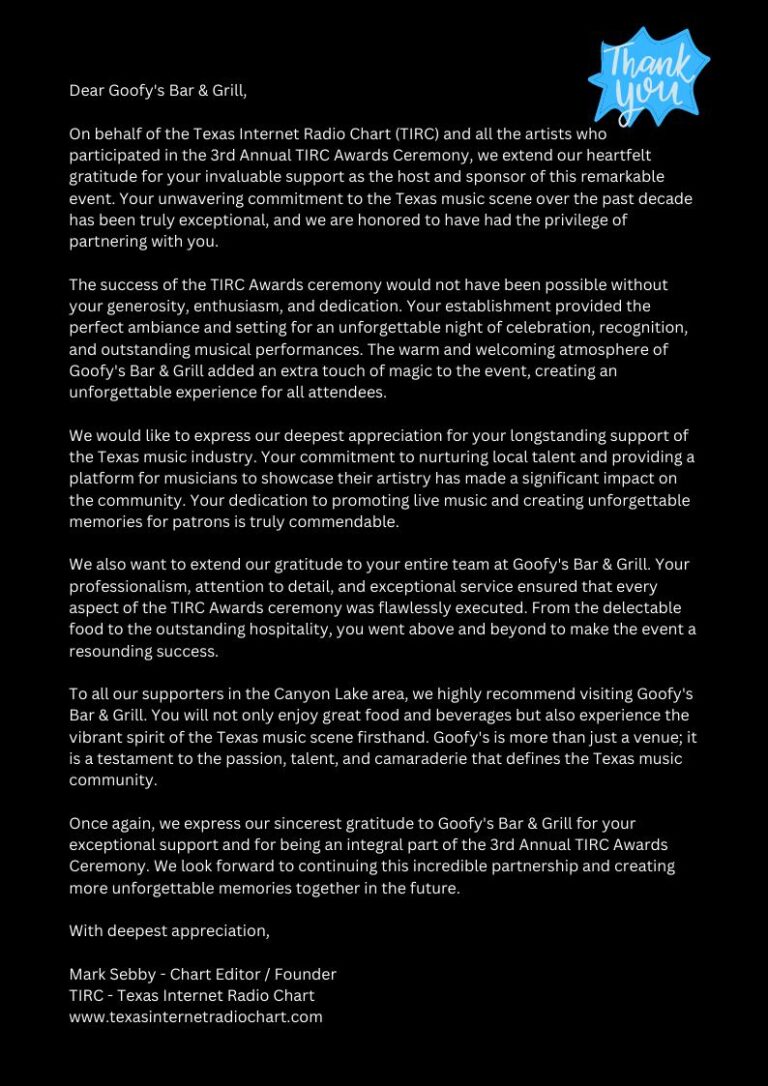 Thank you

Dear Goofy's Bar & Grill,

On behalf of the Texas Internet Radio Chart (TIRC) and all the artists who participated in the 3rd Annual TIRC Awards Ceremony, we extend our heartfelt gratitude for your invaluable support as the host and sponsor of this remarkable event. Your unwavering commitment to the Texas music scene over the past decade has been truly exceptional, and we are honored to have had the privilege of partnering with you.

The success of the TIRC Awards ceremony would not have been possible without your generosity, enthusiasm, and dedication. Your establishment provided the perfect ambiance and setting for an unforgettable night of celebration, recognition, and outstanding musical performances. The warm and welcoming atmosphere of Goofy's Bar & Grill added an extra touch of magic to the event, creating an unforgettable experience for all attendees.

We would like to express our deepest appreciation for your longstanding support of the Texas music industry. Your commitment to nurturing local talent and providing a platform for musicians to showcase their artistry has made a significant impact on the community. Your dedication to promoting live music and creating unforgettable memories for patrons is truly commendable.

We also want to extend our gratitude to your entire team at Goofy's Bar & Grill. Your professionalism, attention to detail, and exceptional service ensured that every aspect of the TIRC Awards ceremony was flawlessly executed. From the delectable food to the outstanding hospitality, you went above and beyond to make the event a resounding success.

To all our supporters in the Canyon Lake area, we highly recommend visiting Goofy's Bar & Grill. You will not only enjoy great food and beverages but also experience the vibrant spirit of the Texas music scene firsthand. Goofy's is more than just a venue; it is a testament to the passion, talent, and camaraderie that defines the Texas music community.

Once again, we express our sincerest gratitude to Goofy's Bar & Grill for your exceptional support and for being an integral part of the 3rd Annual TIRC Awards Ceremony. We look forward to continuing this incredible partnership and creating more unforgettable memories together in the future.

With deepest appreciation,

Mark Sebby - Chart Editor / Founder
TIRC - Texas Internet Radio Chart
www.texasinternetradiochart.com